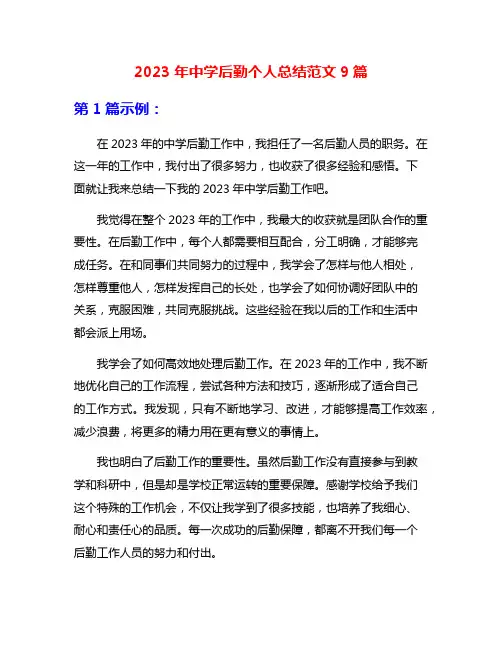 2023 年中学后勤个人总结范文 9 篇

第 1 篇示例：

在 2023 年的中学后勤工作中，我担任了一名后勤人员的职务。在这一年的工作中，我付出了很多努力，也收获了很多经验和感悟。下面就让我来总结一下我的 2023 年中学后勤工作吧。

我觉得在整个 2023 年的工作中，我最大的收获就是团队合作的重要性。在后勤工作中，每个人都需要相互配合，分工明确，才能够完成任务。在和同事们共同努力的过程中，我学会了怎样与他人相处，怎样尊重他人，怎样发挥自己的长处，也学会了如何协调好团队中的关系，克服困难，共同克服挑战。这些经验在我以后的工作和生活中都会派上用场。

我学会了如何高效地处理后勤工作。在 2023 年的工作中，我不断地优化自己的工作流程，尝试各种方法和技巧，逐渐形成了适合自己的工作方式。我发现，只有不断地学习、改进，才能够提高工作效率，减少浪费，将更多的精力用在更有意义的事情上。

我也明白了后勤工作的重要性。虽然后勤工作没有直接参与到教学和科研中，但是却是学校正常运转的重要保障。感谢学校给予我们这个特殊的工作机会，不仅让我学到了很多技能，也培养了我细心、耐心和责任心的品质。每一次成功的后勤保障，都离不开我们每一个后勤工作人员的努力和付出。